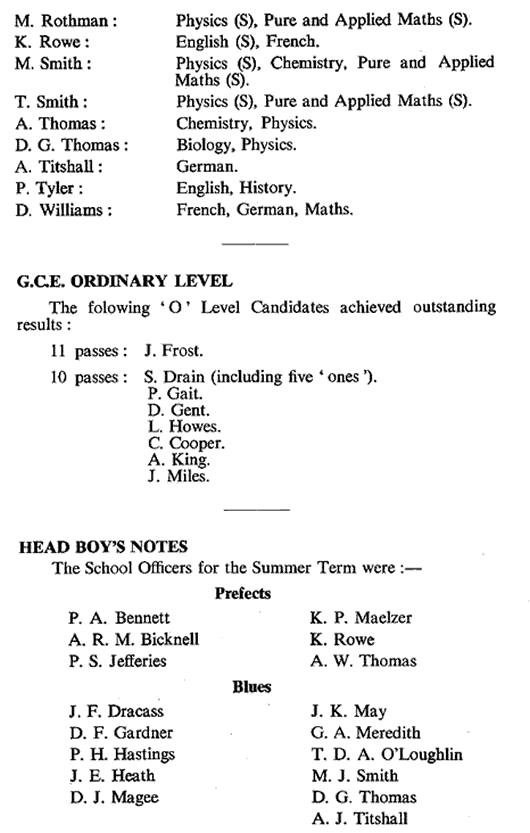 M. Rothman : Physics (S), Pure and Applied Maths (S).
K. Rowe : English (S), French.
M. Smith : Physics (S), Chemistry, Pure and Applied Maths (S).
T. Smith : Physics (S), Pure and Applied Maths (S).
A. Thomas : Chemistry, Physics.
D. G. Thomas : Biology, Physics.
A. Titshall : German.
P. Tyler : English, History.
D. Williams : French, German, Maths.

G.C.E. ORDINARY LEVEL

The folowing 'O' Level Candidates achieved outstanding results :

11 passes : J. Frost.

10 passes : S. Drain (including five 'ones').
P. Gait.
D. Gent.
L. Howes.
C. Cooper.
A. King.
J. Miles.

HEAD BOY'S NOTES

The School Officers for the Summer Term were :—

Prefects

P. A. Bennett
A. R. M. Bicknell
P. S. Jefferies

K. P. Maelzer
K. Rowe
A. W. Thomas

Blues

J. F. Dracass
D. F. Gardner
P. H. Hastings
J. E. Heath
D. J. Magee

J. K. May
G. A. Meredith
T. D. A. O'Loughlin
M. J. Smith
D. G. Thomas
A. J. Titshall